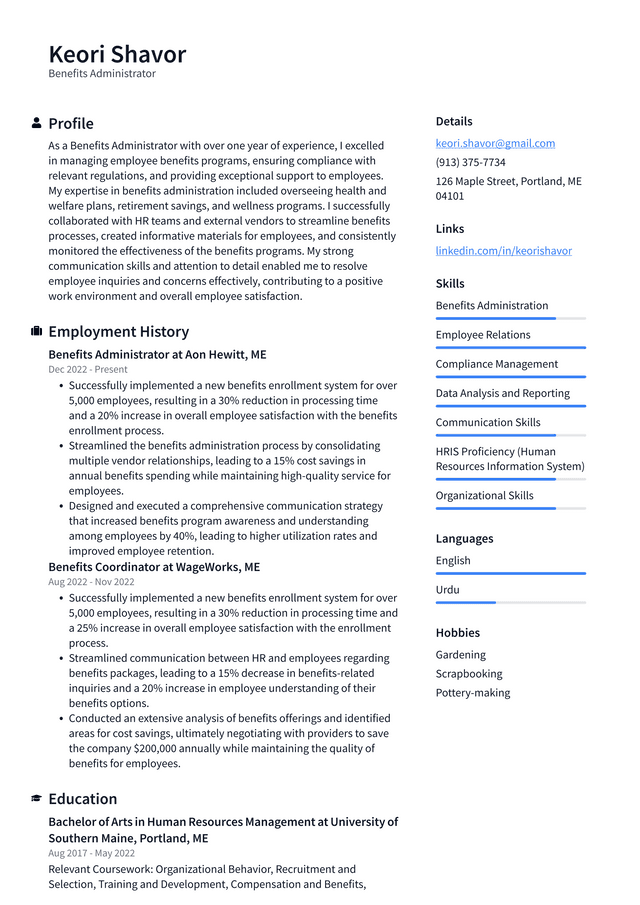 Keori Shavor
Benefits Administrator

Profile

As a Benefits Administrator with over one year of experience, I excelled in managing employee benefits programs, ensuring compliance with relevant regulations, and providing exceptional support to employees. My expertise in benefits administration included overseeing health and welfare plans, retirement savings, and wellness programs. I successfully collaborated with HR teams and external vendors to streamline benefits processes, created informative materials for employees, and consistently monitored the effectiveness of the benefits programs. My strong communication skills and attention to detail enabled me to resolve employee inquiries and concerns effectively, contributing to a positive work environment and overall employee satisfaction.

Employment History

Benefits Administrator at Aon Hewitt, ME
Dec 2022 - Present

• Successfully implemented a new benefits enrollment system for over 5,000 employees, resulting in a 30% reduction in processing time and a 20% increase in overall employee satisfaction with the benefits enrollment process.
• Streamlined the benefits administration process by consolidating multiple vendor relationships, leading to a 15% cost savings in annual benefits spending while maintaining high-quality service for employees.
• Designed and executed a comprehensive communication strategy that increased benefits program awareness and understanding among employees by 40%, leading to higher utilization rates and improved employee retention.

Benefits Coordinator at WageWorks, ME
Aug 2022 - Nov 2022

• Successfully implemented a new benefits enrollment system for over 5,000 employees, resulting in a 30% reduction in processing time and a 25% increase in overall employee satisfaction with the enrollment process.
• Streamlined communication between HR and employees regarding benefits packages, leading to a 15% decrease in benefits-related inquiries and a 20% increase in employee understanding of their benefits options.
• Conducted an extensive analysis of benefits offerings and identified areas for cost savings, ultimately negotiating with providers to save the company $200,000 annually while maintaining the quality of benefits for employees.

Education

Bachelor of Arts in Human Resources Management at University of Southern Maine, Portland, ME
Aug 2017 - May 2022

Relevant Coursework: Organizational Behavior, Recruitment and Selection, Training and Development, Compensation and Benefits,

Details

keori.shavor@gmail.com
(913) 375-7734
126 Maple Street, Portland, ME 04101

Links

linkedin.com/in/keorishavor

Skills

Benefits Administration

Employee Relations

Compliance Management

Data Analysis and Reporting

Communication Skills

HRIS Proficiency (Human Resources Information System)

Organizational Skills

Languages

English

Urdu

Hobbies

Gardening
Scrapbooking
Pottery-making